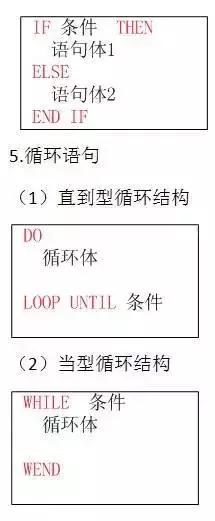 IF 条件 THEN
语句体1
ELSE
语句体2
END IF

5.循环语句

（1）直到型循环结构

DO
循环体

LOOP UNTIL 条件

（2）当型循环结构

WHILE 条件
循环体

WEND